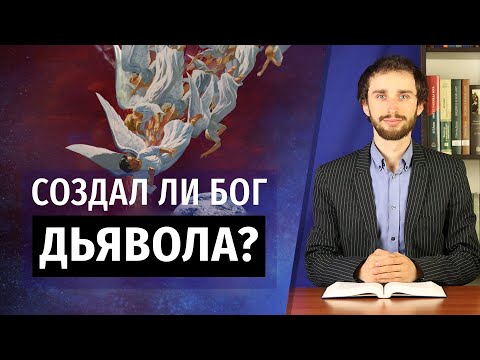 СОЗДАЛ ЛИ БОГ
ДЬЯВОЛА?